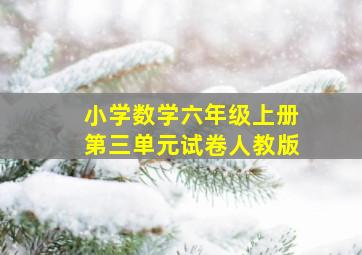 小学数学六年级上册
第三单元试卷人教版